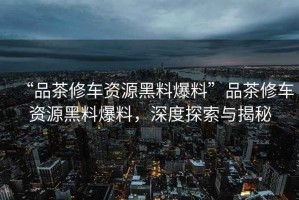 “品茶修车资源黑料爆料” 品茶修车资源黑料爆料，深度探索与揭秘